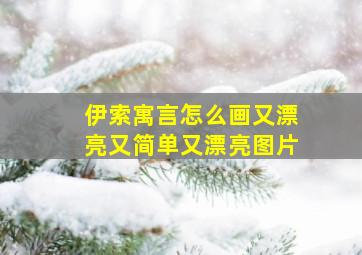 伊索寓言怎么画又漂亮又简单又漂亮图片